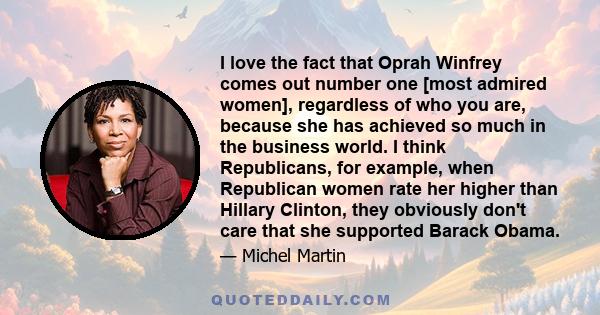 I love the fact that Oprah Winfrey comes out number one [most admired women], regardless of who you are, because she has achieved so much in the business world. I think Republicans, for example, when Republican women rate her higher than Hillary Clinton, they obviously don't care that she supported Barack Obama.

— Michel Martin

QUOTEDDAILY.COM